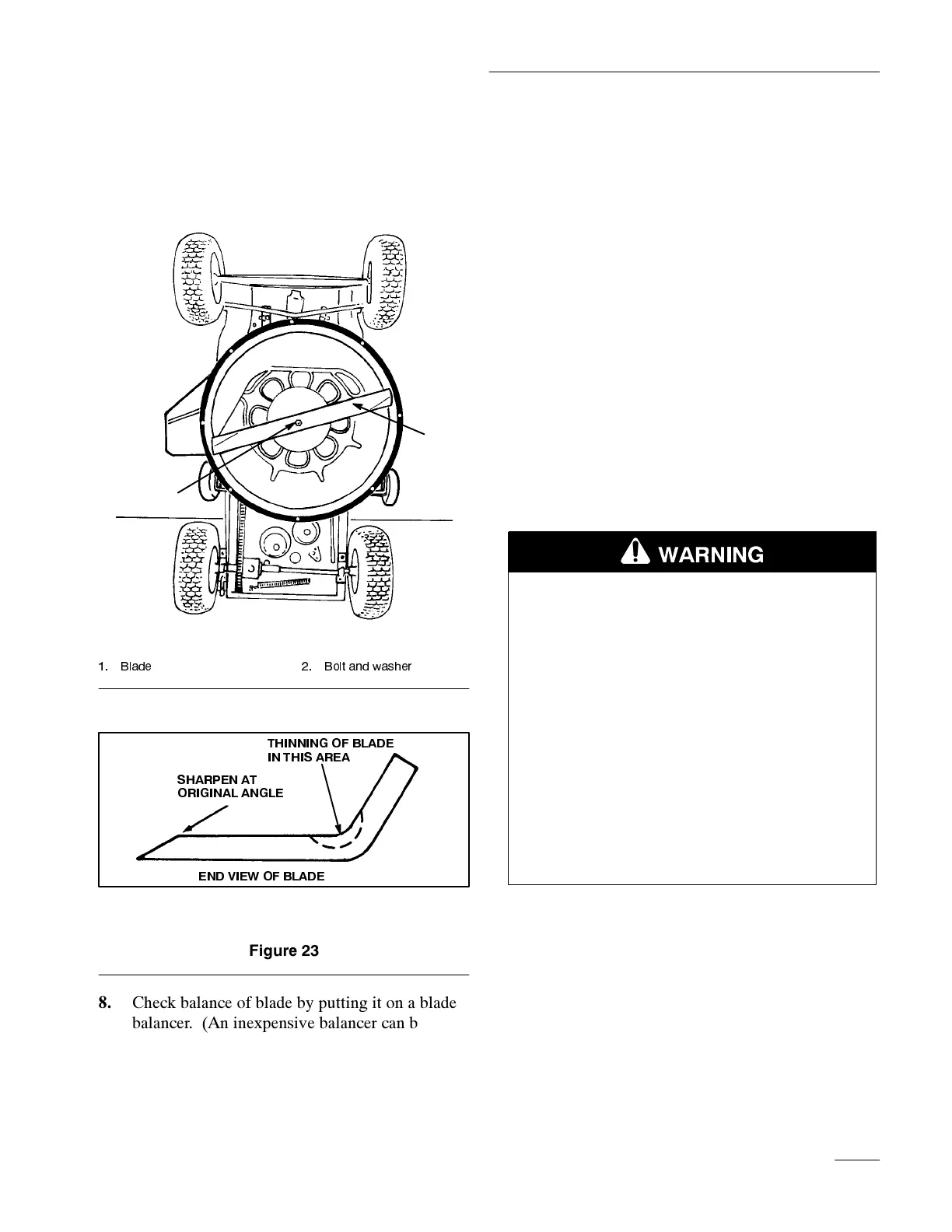 1. Blade 2. Bolt and washer

THINNING OF BLADE IN THIS AREA

SHARPEN AT ORIGINAL ANGLE

END VIEW OF BLADE

Figure 23

8. Check balance of blade by putting it on a blade balancer. (An inexpensive balancer can b

WARNING